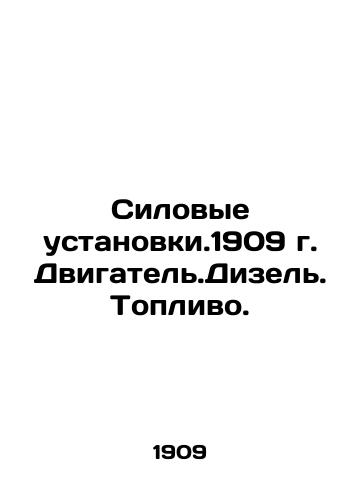 Силовые установки.1909 г. Двигатель.Дизель. Топливо.

1909